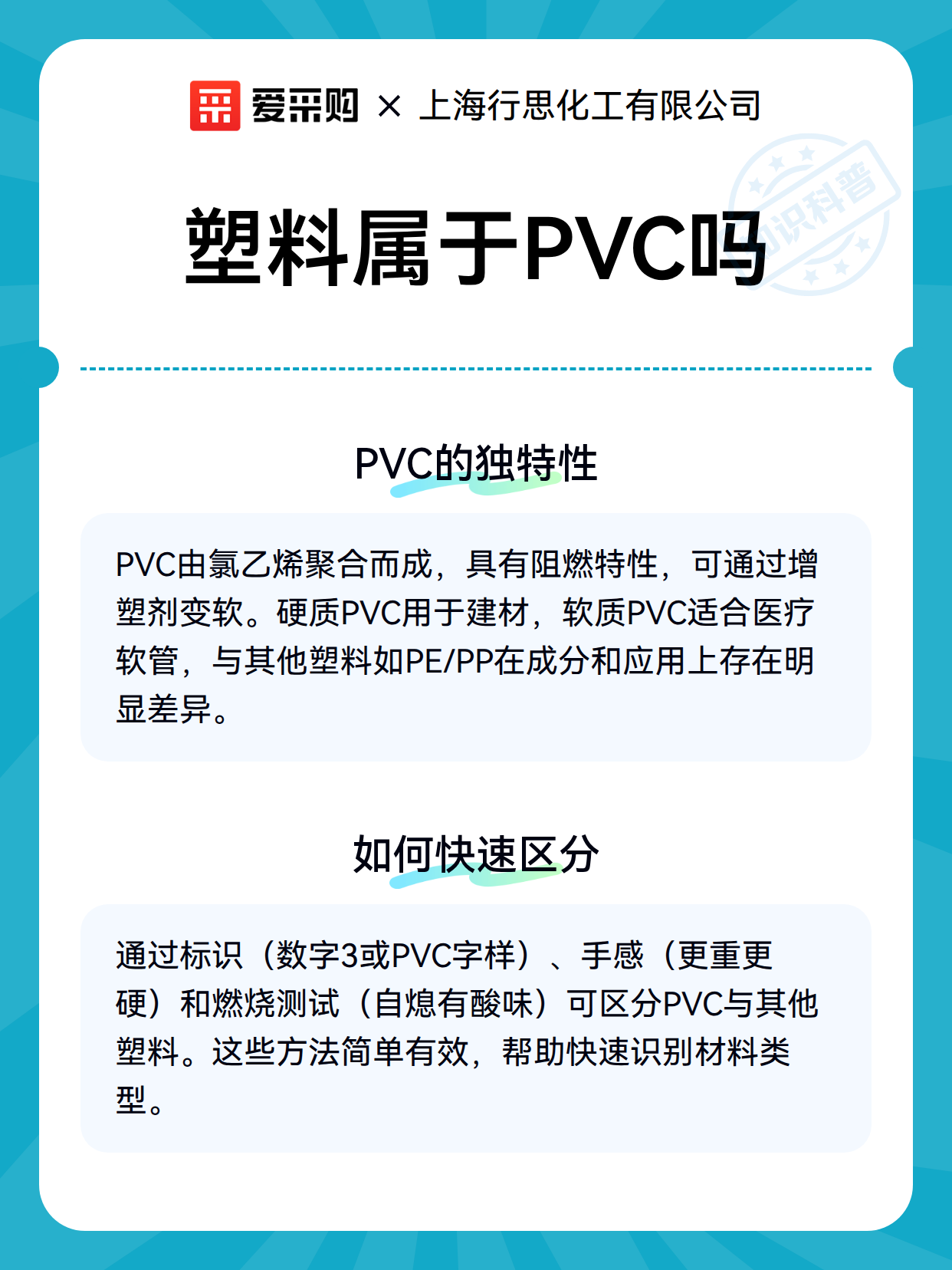 爱采购 × 上海行思化工有限公司

知识科普

塑料属于PVC吗

PVC的独特性

PVC由氯乙烯聚合而成，具有阻燃特性，可通过增塑剂变软。硬质PVC用于建材，软质PVC适合医疗软管，与其他塑料如PE/PP在成分和应用上存在明显差异。

如何快速区分

通过标识（数字3或PVC字样）、手感（更重更硬）和燃烧测试（自熄有酸味）可区分PVC与其他塑料。这些方法简单有效，帮助快速识别材料类型。